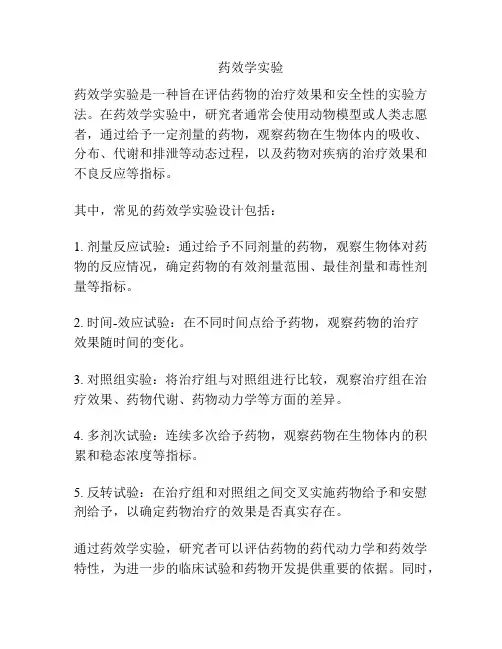 药效学实验

药效学实验是一种旨在评估药物的治疗效果和安全性的实验方法。在药效学实验中，研究者通常会使用动物模型或人类志愿者，通过给予一定剂量的药物，观察药物在生物体内的吸收、分布、代谢和排泄等动态过程，以及药物对疾病的治疗效果和不良反应等指标。

其中，常见的药效学实验设计包括：

1. 剂量反应试验：通过给予不同剂量的药物，观察生物体对药物的反应情况，确定药物的有效剂量范围、最佳剂量和毒性剂量等指标。

2. 时间-效应试验：在不同时间点给予药物，观察药物的治疗效果随时间的变化。

3. 对照组实验：将治疗组与对照组进行比较，观察治疗组在治疗效果、药物代谢、药物动力学等方面的差异。

4. 多剂次试验：连续多次给予药物，观察药物在生物体内的积累和稳态浓度等指标。

5. 反转试验：在治疗组和对照组之间交叉实施药物给予和安慰剂给予，以确定药物治疗的效果是否真实存在。

通过药效学实验，研究者可以评估药物的药代动力学和药效学特性，为进一步的临床试验和药物开发提供重要的依据。同时，